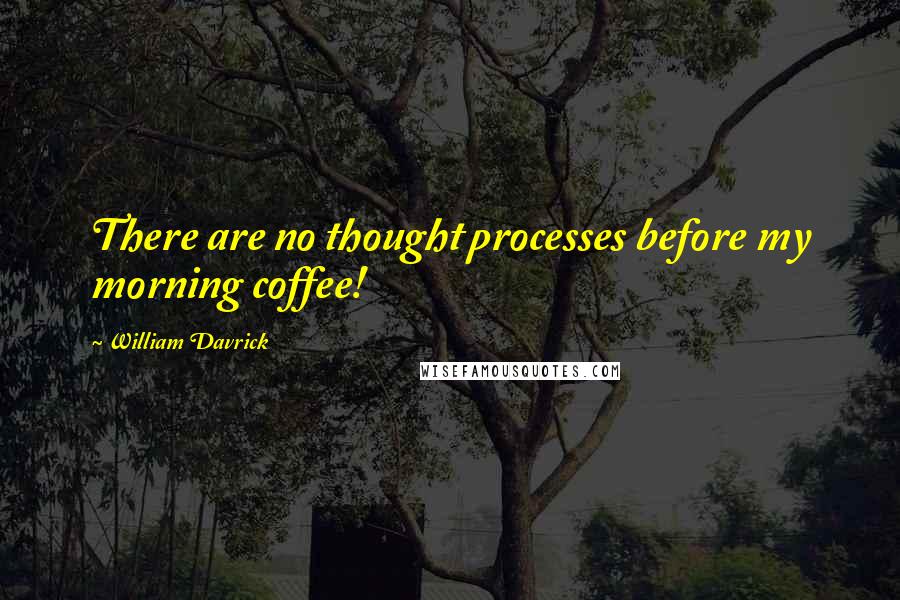 There are no thought processes before my morning coffee!

~ William Davrick

WISEFAMOUSQUOTES.COM